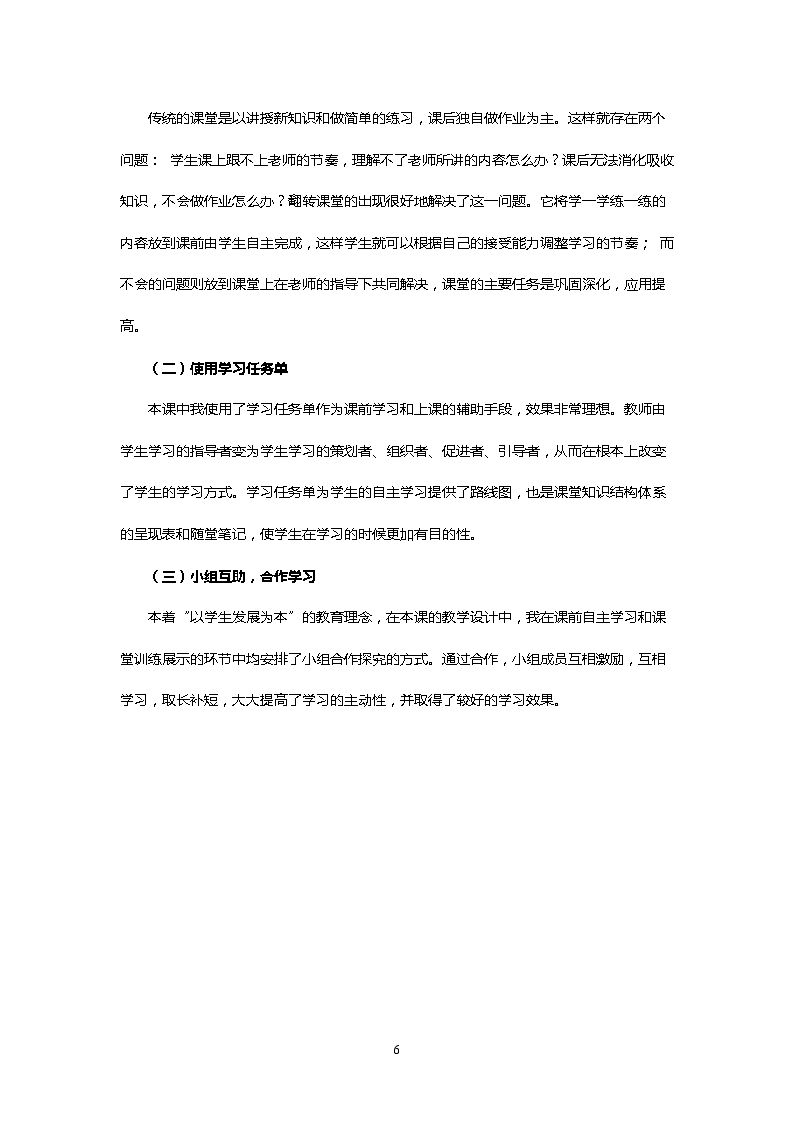 传统的课堂是以讲授新知识和做简单的练习，课后独自做作业为主。这样就存在两个问题：学生课上跟不上老师的节奏，理解不了老师所讲的内容怎么办？课后无法消化吸收知识，不会做作业怎么办？翻转课堂的出现很好地解决了这一问题。它将学一学练一练的内容放到课前由学生自主完成，这样学生就可以根据自己的接受能力调整学习的节奏；而不会的问题则放到课堂上在老师的指导下共同解决，课堂的主要任务是巩固深化，应用提高。

（二）使用学习任务单

本课中我使用了学习任务单作为课前学习和上课的辅助手段，效果非常理想。教师由学生学习的指导者变为学生学习的策划者、组织者、促进者、引导者，从而在根本上改变了学生的学习方式。学习任务单为学生的自主学习提供了路线图，也是课堂知识结构体系的呈现表和随堂笔记，使学生在学习的时候更加有目的性。

（三）小组互助，合作学习

本着“以学生发展为本”的教育理念，在本课的教学设计中，我在课前自主学习和课堂训练展示的环节中均安排了小组合作探究的方式。通过合作，小组成员互相激励，互相学习，取长补短，大大提高了学习的主动性，并取得了较好的学习效果。

6